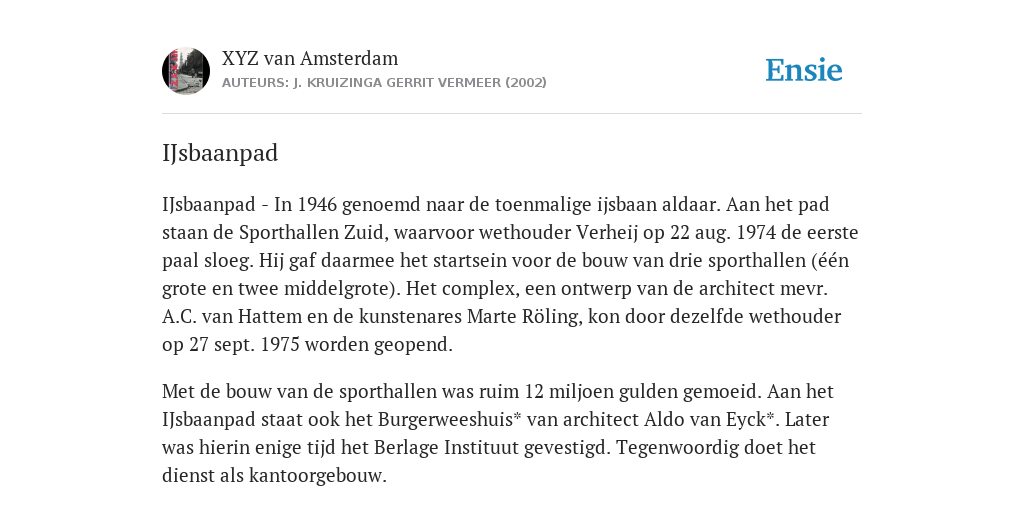 XYZ van Amsterdam
AUTEURS: J. KRUIZINGA GERRIT VERMEER (2002)

Ensie

IJsbaanpad

IJsbaanpad - In 1946 genoemd naar de toenmalige ijsbaan aldaar. Aan het pad staan de Sporthallen Zuid, waarvoor wethouder Verheij op 22 aug. 1974 de eerste paal sloeg. Hij gaf daarmee het startsein voor de bouw van drie sporthallen (één grote en twee middelgrote). Het complex, een ontwerp van de architect mevr. A.C. van Hattem en de kunstenares Marte Röling, kon door dezelfde wethouder op 27 sept. 1975 worden geopend.

Met de bouw van de sporthallen was ruim 12 miljoen gulden gemoeid. Aan het IJsbaanpad staat ook het Burgerweeshuis* van architect Aldo van Eyck*. Later was hierin enige tijd het Berlage Instituut gevestigd. Tegenwoordig doet het dienst als kantoorgebouw.